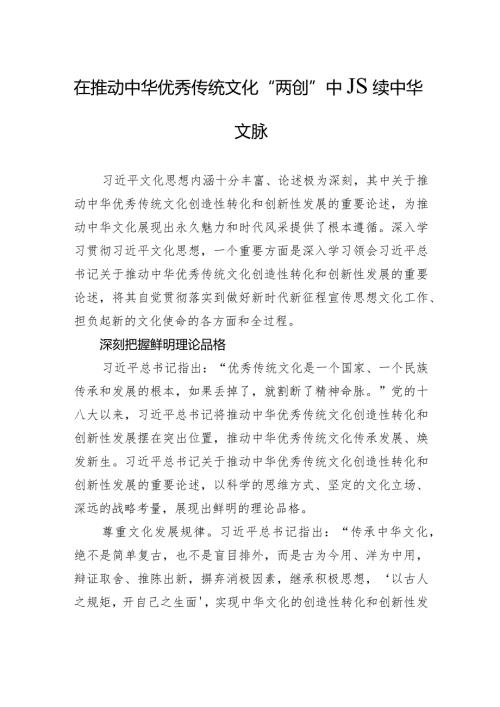 在推动中华优秀传统文化“两创”中JS续中华文脉

习近平文化思想内涵十分丰富、论述极为深刻，其中关于推动中华优秀传统文化创造性转化和创新性发展的重要论述，为推动中华文化展现出永久魅力和时代风采提供了根本遵循。深入学习贯彻习近平文化思想，一个重要方面是深入学习领会习近平总书记关于推动中华优秀传统文化创造性转化和创新性发展的重要论述，将其自觉贯彻落实到做好新时代新征程宣传思想文化工作、担负起新的文化使命的各方面和全过程。

深刻把握鲜明理论品格

习近平总书记指出：“优秀传统文化是一个国家、一个民族传承和发展的根本，如果丢掉了，就割断了精神命脉。”党的十八大以来，习近平总书记将推动中华优秀传统文化创造性转化和创新性发展摆在突出位置，推动中华优秀传统文化传承发展、焕发新生。习近平总书记关于推动中华优秀传统文化创造性转化和创新性发展的重要论述，以科学的思维方式、坚定的文化立场、深远的战略考量，展现出鲜明的理论品格。

尊重文化发展规律。习近平总书记指出：“传承中华文化，绝不是简单复古，也不是盲目排外，而是古为今用、洋为中用，辩证取舍、推陈出新，摒弃消极因素，继承积极思想，‘以古人之规矩，开自己之生面’，实现中华文化的创造性转化和创新性发